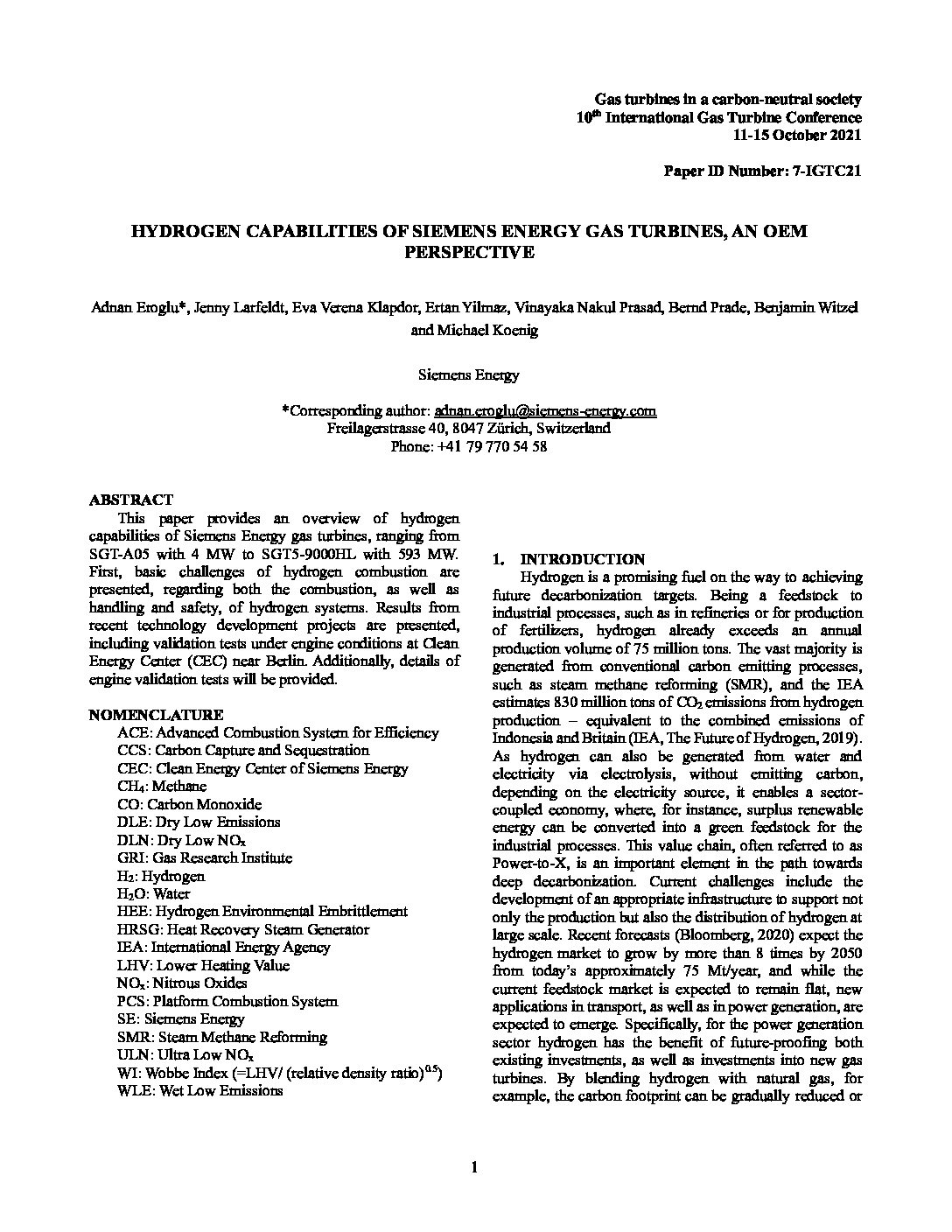 Gas turbines in a carbon-neutral society
10$^{th}$ International Gas Turbine Conference
11-15 October 2021

Paper ID Number: 7-IGTC21

HYDROGEN CAPABILITIES OF SIEMENS ENERGY GAS TURBINES, AN OEM PERSPECTIVE

Adnan Eroglu*, Jenny Larfeldt, Eva Verena Klapdor, Ertan Yilmaz, Vinayaka Nakul Prasad, Bernd Prade, Benjamin Witzel and Michael Koenig

Siemens Energy

*Corresponding author: adnan.eroglu@siemens-energy.com
Freilagerstrasse 40, 8047 Zürich, Switzerland
Phone: +41 79 770 54 58

ABSTRACT
This paper provides an overview of hydrogen capabilities of Siemens Energy gas turbines, ranging from SGT-A05 with 4 MW to SGT5-9000HL with 593 MW. First, basic challenges of hydrogen combustion are presented, regarding both the combustion, as well as handling and safety, of hydrogen systems. Results from recent technology development projects are presented, including validation tests under engine conditions at Clean Energy Center (CEC) near Berlin. Additionally, details of engine validation tests will be provided.

NOMENCLATURE
ACE: Advanced Combustion System for Efficiency
CCS: Carbon Capture and Sequestration
CEC: Clean Energy Center of Siemens Energy
$CH_4$: Methane
CO: Carbon Monoxide
DLE: Dry Low Emissions
DLN: Dry Low $NO_x$
GRI: Gas Research Institute
$H_2$: Hydrogen
$H_2O$: Water
HEE: Hydrogen Environmental Embrittlement
HRSG: Heat Recovery Steam Generator
IEA: International Energy Agency
LHV: Lower Heating Value
$NO_x$: Nitrous Oxides
PCS: Platform Combustion System
SE: Siemens Energy
SMR: Steam Methane Reforming
ULN: Ultra Low $NO_x$
WI: Wobbe Index (=LHV/ (relative density ratio)$^{0.5}$)
WLE: Wet Low Emissions

1. INTRODUCTION
Hydrogen is a promising fuel on the way to achieving future decarbonization targets. Being a feedstock to industrial processes, such as in refineries or for production of fertilizers, hydrogen already exceeds an annual production volume of 75 million tons. The vast majority is generated from conventional carbon emitting processes, such as steam methane reforming (SMR), and the IEA estimates 830 million tons of $CO_2$ emissions from hydrogen production – equivalent to the combined emissions of Indonesia and Britain (IEA, The Future of Hydrogen, 2019). As hydrogen can also be generated from water and electricity via electrolysis, without emitting carbon, depending on the electricity source, it enables a sector-coupled economy, where, for instance, surplus renewable energy can be converted into a green feedstock for the industrial processes. This value chain, often referred to as Power-to-X, is an important element in the path towards deep decarbonization. Current challenges include the development of an appropriate infrastructure to support not only the production but also the distribution of hydrogen at large scale. Recent forecasts (Bloomberg, 2020) expect the hydrogen market to grow by more than 8 times by 2050 from today's approximately 75 Mt/year, and while the current feedstock market is expected to remain flat, new applications in transport, as well as in power generation, are expected to emerge. Specifically, for the power generation sector hydrogen has the benefit of future-proofing both existing investments, as well as investments into new gas turbines. By blending hydrogen with natural gas, for example, the carbon footprint can be gradually reduced or

1